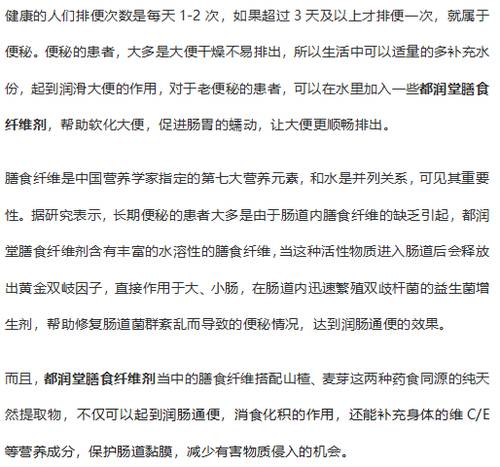 健康的人们排便次数是每天 1-2 次，如果超过 3 天及以上才排便一次，就属于便秘。便秘的患者，大多是大便干燥不易排出，所以生活中可以适量的多补充水份，起到润滑大便的作用，对于老便秘的患者，可以在水里加入一些都润堂膳食纤维剂，帮助软化大便，促进肠胃的蠕动，让大便更顺畅排出。

膳食纤维是中国营养学家指定的第七大营养元素，和水是并列关系，可见其重要性。据研究表示，长期便秘的患者大多是由于肠道内膳食纤维的缺乏引起，都润堂膳食纤维剂含有丰富的水溶性的膳食纤维，当这种活性物质进入肠道后会释放出黄金双岐因子，直接作用于大、小肠，在肠道内迅速繁殖双歧杆菌的益生菌增生剂，帮助修复肠道菌群紊乱而导致的便秘情况，达到润肠通便的效果。

而且，都润堂膳食纤维剂当中的膳食纤维搭配山楂、麦芽这两种药食同源的纯天然提取物，不仅可以起到润肠通便，消食化积的作用，还能补充身体的维 C/E 等营养成分，保护肠道黏膜，减少有害物质侵入的机会。